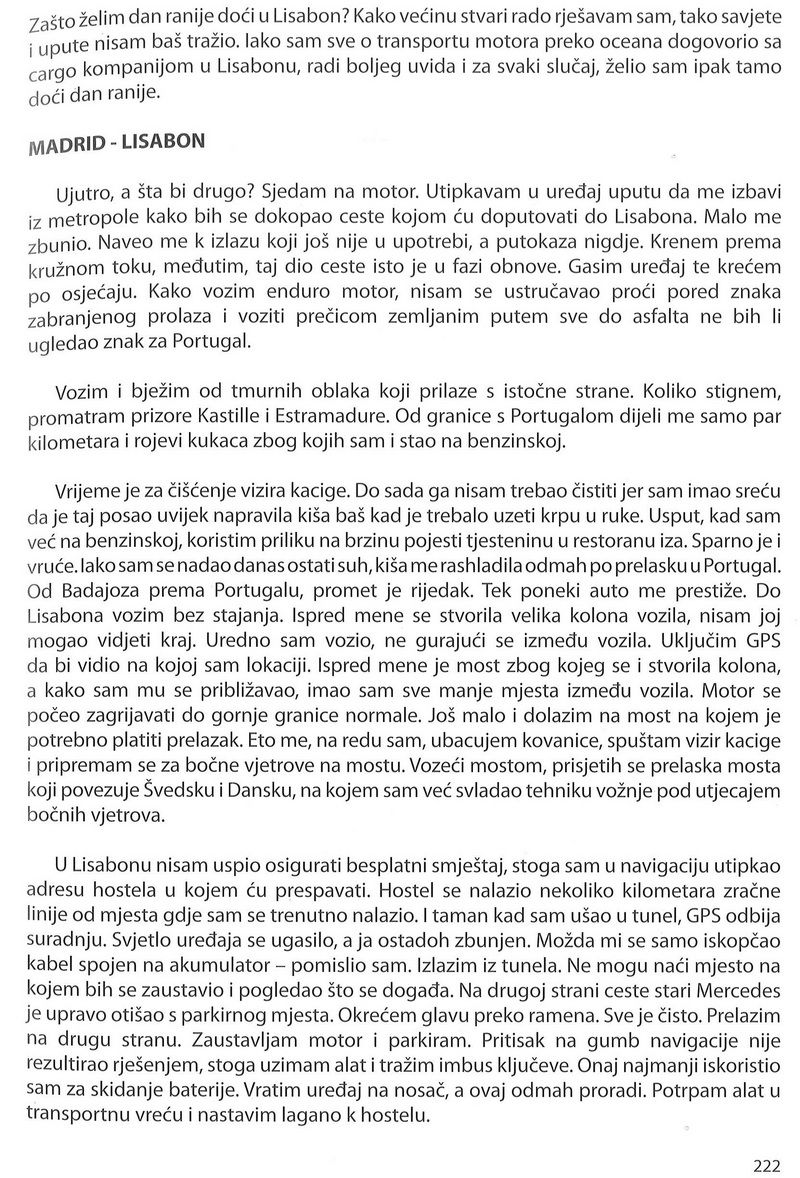 Zašto želim dan ranije doći u Lisabon? Kako većinu stvari rado rješavam sam, tako savjete i upute nisam baš tražio. Iako sam sve o transportu motora preko oceana dogovorio sa cargo kompanijom u Lisabonu, radi boljeg uvida i za svaki slučaj, želio sam ipak tamo doći dan ranije.

MADRID - LISABON

Ujutro, a šta bi drugo? Sjedam na motor. Utipkavam u uređaj uputu da me izbavi iz metropole kako bih se dokopao ceste kojom ću doputovati do Lisabona. Malo me zbunio. Naveo me k izlazu koji još nije u upotrebi, a putokaza nigdje. Krenem prema kružnom toku, međutim, taj dio ceste isto je u fazi obnove. Gasim uređaj te krećem po osjećaju. Kako vozim enduro motor, nisam se ustručavao proći pored znaka zabranjenog prolaza i voziti prečicom zemljanim putem sve do asfalta ne bih li ugledao znak za Portugal.

Vozim i bježim od tmurnih oblaka koji prilaze s istočne strane. Koliko stignem, promatram prizore Kastille i Estramadure. Od granice s Portugalom dijeli me samo par kilometara i rojevi kukaca zbog kojih sam i stao na benzinskoj.

Vrijeme je za čišćenje vizira kacige. Do sada ga nisam trebao čistiti jer sam imao sreću da je taj posao uvijek napravila kiša baš kad je trebalo uzeti krpu u ruke. Usput, kad sam već na benzinskoj, koristim priliku na brzinu pojesti tjesteninu u restoranu iza. Sparno je i vruće. Iako sam se nadao danas ostati suh, kiša me rashladila odmah po prelasku u Portugal. Od Badajoza prema Portugalu, promet je rijedak. Tek poneki auto me prestiže. Do Lisabona vozim bez stajanja. Ispred mene se stvorila velika kolona vozila, nisam joj mogao vidjeti kraj. Uredno sam vozio, ne gurajući se između vozila. Uključim GPS da bi vidio na kojoj sam lokaciji. Ispred mene je most zbog kojeg se i stvorila kolona, a kako sam mu se približavao, imao sam sve manje mjesta između vozila. Motor se počeo zagrijavati do gornje granice normale. Još malo i dolazim na most na kojem je potrebno platiti prelazak. Eto me, na redu sam, ubacujem kovanice, spuštam vizir kacige i pripremam se za bočne vjetrove na mostu. Vozeći mostom, prisjetih se prelaska mosta koji povezuje Švedsku i Dansku, na kojem sam već svladao tehniku vožnje pod utjecajem bočnih vjetrova.

U Lisabonu nisam uspio osigurati besplatni smještaj, stoga sam u navigaciju utipkao adresu hostela u kojem ću prespavati. Hostel se nalazio nekoliko kilometara zračne linije od mjesta gdje sam se trenutno nalazio. I taman kad sam ušao u tunel, GPS odbija suradnju. Svjetlo uređaja se ugasilo, a ja ostadoh zbunjen. Možda mi se samo iskopčao kabel spojen na akumulator – pomislio sam. Izlazim iz tunela. Ne mogu naći mjesto na kojem bih se zaustavio i pogledao što se događa. Na drugoj strani ceste stari Mercedes je upravo otišao s parkirnog mjesta. Okrećem glavu preko ramena. Sve je čisto. Prelazim na drugu stranu. Zaustavljam motor i parkiram. Pritisak na gumb navigacije nije rezultirao rješenjem, stoga uzimam alat i tražim imbus ključeve. Onaj najmanji iskoristio sam za skidanje baterije. Vratim uređaj na nosač, a ovaj odmah proradi. Potrpam alat u transportnu vreću i nastavim lagano k hostelu.

222